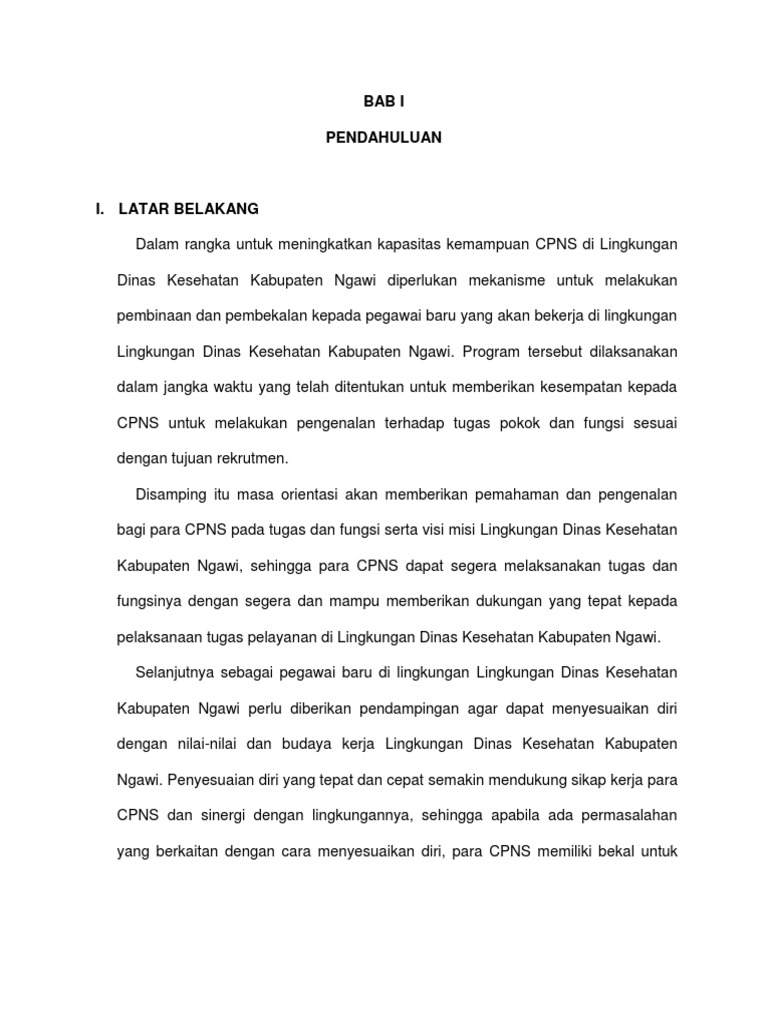 BAB I

PENDAHULUAN

I. LATAR BELAKANG

Dalam rangka untuk meningkatkan kapasitas kemampuan CPNS di Lingkungan Dinas Kesehatan Kabupaten Ngawi diperlukan mekanisme untuk melakukan pembinaan dan pembekalan kepada pegawai baru yang akan bekerja di lingkungan Lingkungan Dinas Kesehatan Kabupaten Ngawi. Program tersebut dilaksanakan dalam jangka waktu yang telah ditentukan untuk memberikan kesempatan kepada CPNS untuk melakukan pengenalan terhadap tugas pokok dan fungsi sesuai dengan tujuan rekrutmen.

Disamping itu masa orientasi akan memberikan pemahaman dan pengenalan bagi para CPNS pada tugas dan fungsi serta visi misi Lingkungan Dinas Kesehatan Kabupaten Ngawi, sehingga para CPNS dapat segera melaksanakan tugas dan fungsinya dengan segera dan mampu memberikan dukungan yang tepat kepada pelaksanaan tugas pelayanan di Lingkungan Dinas Kesehatan Kabupaten Ngawi.

Selanjutnya sebagai pegawai baru di lingkungan Lingkungan Dinas Kesehatan Kabupaten Ngawi perlu diberikan pendampingan agar dapat menyesuaikan diri dengan nilai-nilai dan budaya kerja Lingkungan Dinas Kesehatan Kabupaten Ngawi. Penyesuaian diri yang tepat dan cepat semakin mendukung sikap kerja para CPNS dan sinergi dengan lingkungannya, sehingga apabila ada permasalahan yang berkaitan dengan cara menyesuaikan diri, para CPNS memiliki bekal untuk